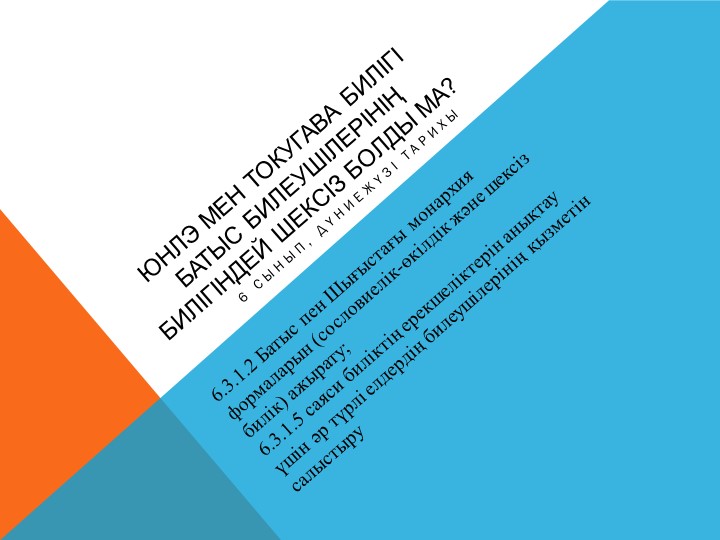 ЮНЛЭ МЕН ТОКУГАВА БИЛІГІ БАТЫС БИЛЕУШІЛЕРІНІҢ БИЛІГІНДЕЙ ШЕКСІЗ БОЛДЫ МА?

6 СЫНЫП, ДҮНИЕЖҮЗІ ТАРИХЫ

6.3.1.2 Батыс пен Шығыстағы монархия формаларын (сословиелік-өкілдік және шексіз билік) ажырату;
6.3.1.5 саяси биліктің ерекшеліктерін анықтау үшін әр түрлі елдердің билеушілерінің қызметін салыстыру